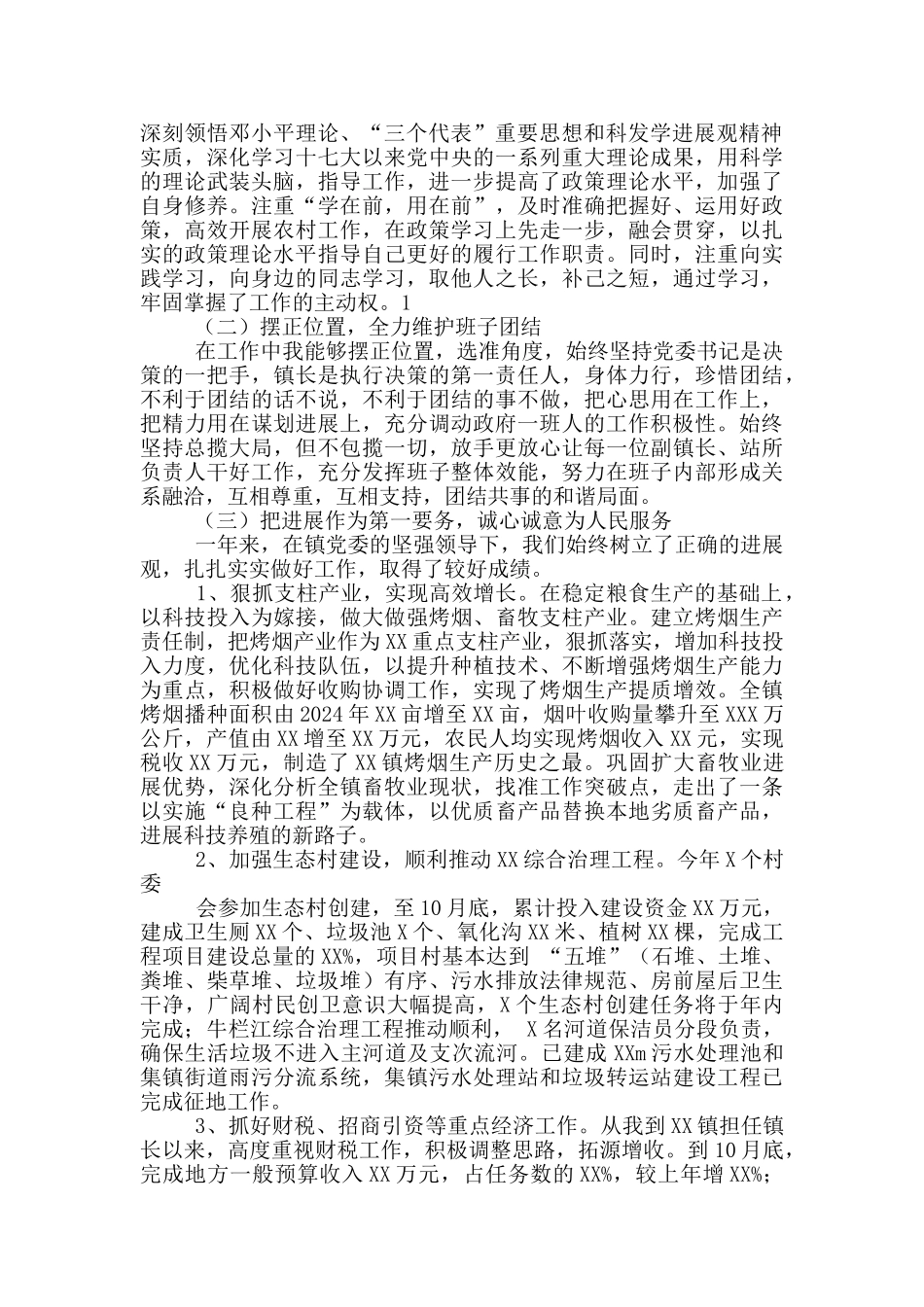 深刻领悟邓小平理论、“三个代表”重要思想和科发学进展观精神实质，深化学习十七大以来党中央的一系列重大理论成果，用科学的理论武装头脑，指导工作，进一步提高了政策理论水平，加强了自身修养。注重“学在前，用在前”，及时准确把握好、运用好政策，高效开展农村工作，在政策学习上先走一步，融会贯穿，以扎实的政策理论水平指导自己更好的履行工作职责。同时，注重向实践学习，向身边的同志学习，取他人之长，补己之短，通过学习，牢固掌握了工作的主动权。1

（二）摆正位置，全力维护班子团结

在工作中我能够摆正位置，选准角度，始终坚持党委书记是决策的一把手，镇长是执行决策的第一责任人，身体力行，珍惜团结，不利于团结的话不说，不利于团结的事不做，把心思用在工作上，把精力用在谋划进展上，充分调动政府一班人的工作积极性。始终坚持总揽大局，但不包揽一切，放手更放心让每一位副镇长、站所负责人干好工作，充分发挥班子整体效能，努力在班子内部形成关系融洽，互相尊重，互相支持，团结共事的和谐局面。

（三）把进展作为第一要务，诚心诚意为人民服务

一年来，在镇党委的坚强领导下，我们始终树立了正确的进展观，扎扎实实做好工作，取得了较好成绩。

1、狠抓支柱产业，实现高效增长。在稳定粮食生产的基础上，以科技投入为嫁接，做大做强烤烟、畜牧支柱产业。建立烤烟生产责任制，把烤烟产业作为XX重点支柱产业，狠抓落实，增加科技投入力度，优化科技队伍，以提升种植技术、不断增强烤烟生产能力为重点，积极做好收购协调工作，实现了烤烟生产提质增效。全镇烤烟播种面积由2024年XX亩增至XX亩，烟叶收购量攀升至XXX万公斤，产值由XX增至XX万元，农民人均实现烤烟收入XX元，实现税收XX万元，制造了XX镇烤烟生产历史之最。巩固扩大畜牧业进展优势，深化分析全镇畜牧业现状，找准工作突破点，走出了一条以实施“良种工程”为载体，以优质畜产品替换本地劣质畜产品，进展科技养殖的新路子。

2、加强生态村建设，顺利推动XX综合治理工程。今年X个村委

会参加生态村创建，至10月底，累计投入建设资金XX万元，建成卫生厕XX个、垃圾池X个、氧化沟XX米、植树XX棵，完成工程项目建设总量的XX%，项目村基本达到 “五堆”（石堆、土堆、粪堆、柴草堆、垃圾堆）有序、污水排放法律规范、房前屋后卫生干净，广阔村民创卫意识大幅提高，X个生态村创建任务将于年内完成；牛栏江综合治理工程推动顺利， X名河道保洁员分段负责，确保生活垃圾不进入主河道及支次流河。已建成XXm污水处理池和集镇街道雨污分流系统，集镇污水处理站和垃圾转运站建设工程已完成征地工作。

3、抓好财税、招商引资等重点经济工作。从我到XX镇担任镇长以来，高度重视财税工作，积极调整思路，拓源增收。到10月底，完成地方一般预算收入XX万元，占任务数的XX%，较上年增XX%；